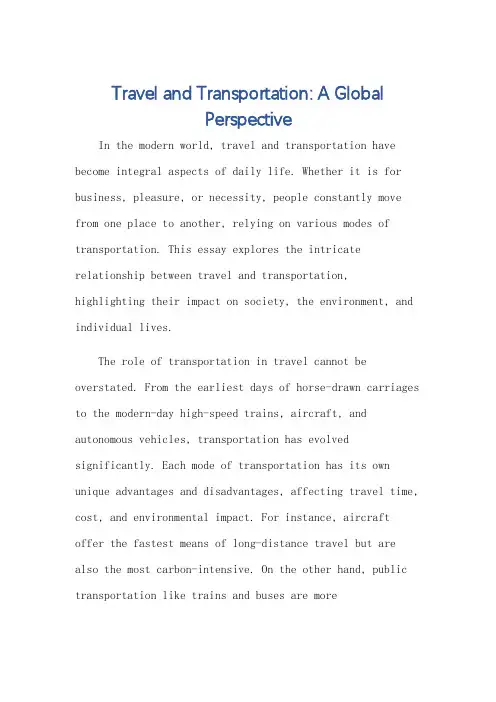 Travel and Transportation: A Global Perspective

In the modern world, travel and transportation have become integral aspects of daily life. Whether it is for business, pleasure, or necessity, people constantly move from one place to another, relying on various modes of transportation. This essay explores the intricate relationship between travel and transportation, highlighting their impact on society, the environment, and individual lives.

The role of transportation in travel cannot be overstated. From the earliest days of horse-drawn carriages to the modern-day high-speed trains, aircraft, and autonomous vehicles, transportation has evolved significantly. Each mode of transportation has its own unique advantages and disadvantages, affecting travel time, cost, and environmental impact. For instance, aircraft offer the fastest means of long-distance travel but are also the most carbon-intensive. On the other hand, public transportation like trains and buses are more